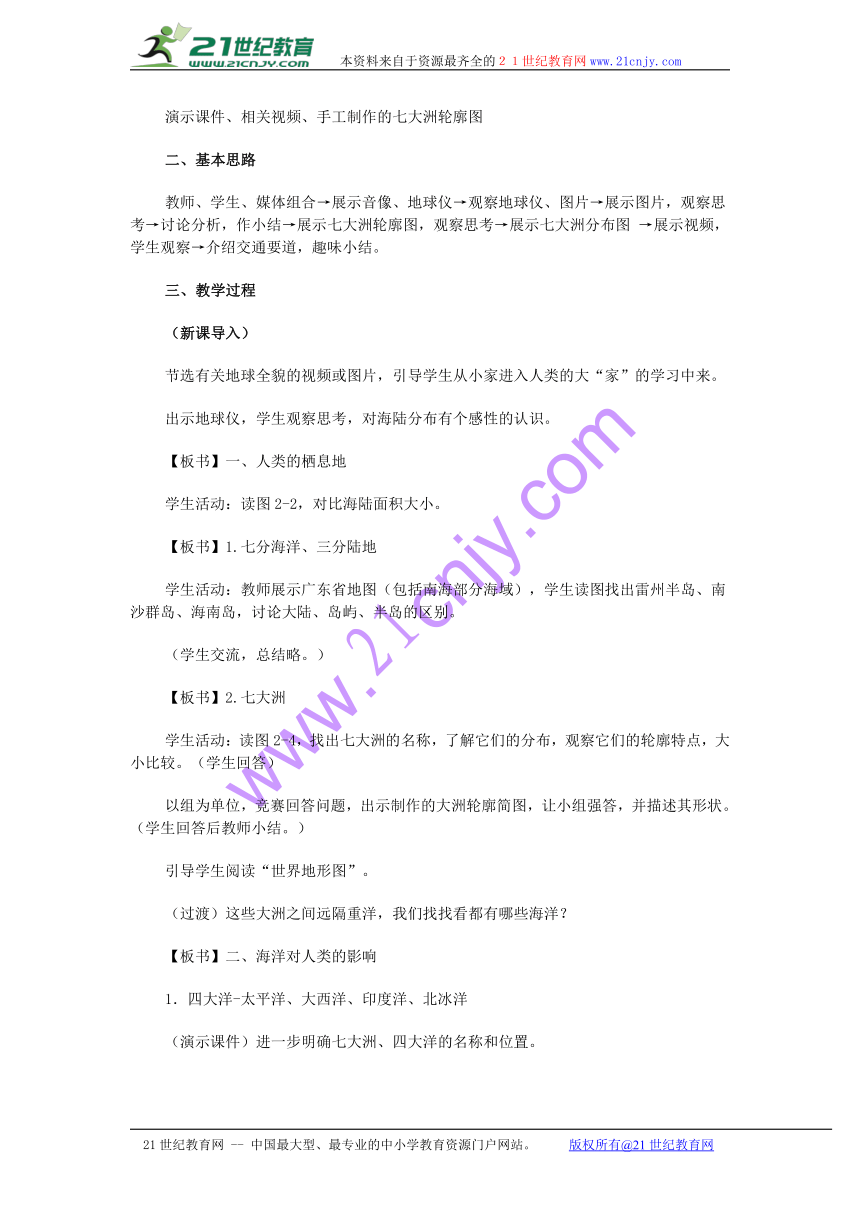 21世纪教育
www.21cnjy.com
本资料来自于资源最齐全的２１世纪教育网www.21cnjy.com

演示课件、相关视频、手工制作的七大洲轮廓图

二、基本思路

教师、学生、媒体组合→展示音像、地球仪→观察地球仪、图片→展示图片，观察思考→讨论分析，作小结→展示七大洲轮廓图，观察思考→展示七大洲分布图 →展示视频，学生观察→介绍交通要道，趣味小结。

三、教学过程

（新课导入）

节选有关地球全貌的视频或图片，引导学生从小家进入人类的大“家”的学习中来。

出示地球仪，学生观察思考，对海陆分布有个感性的认识。

【板书】一、人类的栖息地

学生活动：读图2-2，对比海陆面积大小。

【板书】1.七分海洋、三分陆地

学生活动：教师展示广东省地图（包括南海部分海域），学生读图找出雷州半岛、南沙群岛、海南岛，讨论大陆、岛屿、半岛的区别。

（学生交流，总结略。）

【板书】2.七大洲

学生活动：读图2-4，找出七大洲的名称，了解它们的分布，观察它们的轮廓特点，大小比较。（学生回答）

以组为单位，竞赛回答问题，出示制作的大洲轮廓简图，让小组强答，并描述其形状。（学生回答后教师小结。）

引导学生阅读“世界地形图”。

（过渡）这些大洲之间远隔重洋，我们找找看都有哪些海洋？

【板书】二、海洋对人类的影响

1. 四大洋-太平洋、大西洋、印度洋、北冰洋

（演示课件）进一步明确七大洲、四大洋的名称和位置。

www.21cnjy.com

21世纪教育网 -- 中国最大型、最专业的中小学教育资源门户网站。 版权所有@21世纪教育网